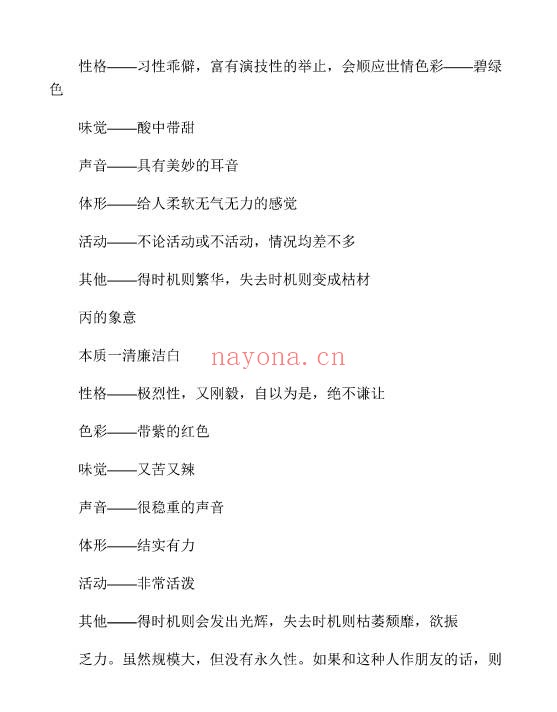 性格——习性乖僻，富有演技性的举止，会顺应世情色彩——碧绿色

味觉——酸中带甜

声音——具有美妙的耳音

体形——给人柔软无气无力的感觉

活动——不论活动或不活动，情况均差不多

其他——得时机则繁华，失去时机则变成枯材

丙的象意

本质一清廉洁白 nayona.cn

性格——极烈性，又刚毅，自以为是，绝不谦让

色彩——带紫的红色

味觉——又苦又辣

声音——很稳重的声音

体形——结实有力

活动——非常活泼

其他——得时机则会发出光辉，失去时机则枯萎颓靡，欲振

乏力。虽然规模大，但没有永久性。如果和这种人作朋友的话，则